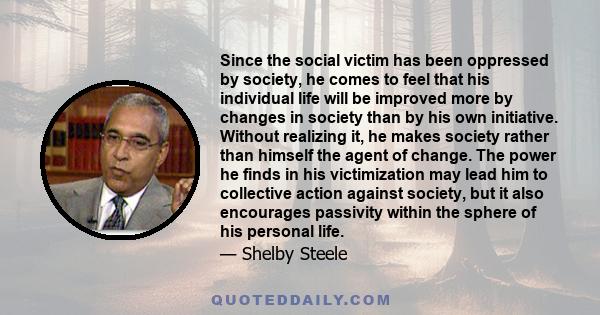 Since the social victim has been oppressed by society, he comes to feel that his individual life will be improved more by changes in society than by his own initiative. Without realizing it, he makes society rather than himself the agent of change. The power he finds in his victimization may lead him to collective action against society, but it also encourages passivity within the sphere of his personal life.

— Shelby Steele

QUOTEDDAILY.COM